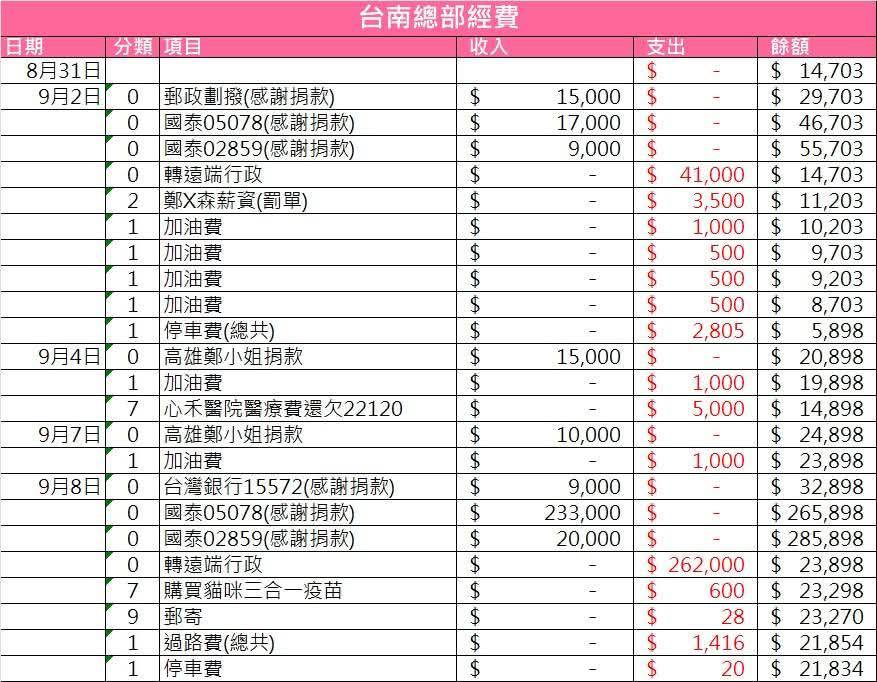 台南總部經費

| 日期 | 分類 | 項目 | 收入 | 支出 | 餘額 |
|---|---|---|---|---|---|
| 8月31日 | | | | $ - | $ 14,703 |
| 9月2日 | 0 | 郵政劃撥(感謝捐款) | $ 15,000 | $ - | $ 29,703 |
| | 0 | 國泰05078(感謝捐款) | $ 17,000 | $ - | $ 46,703 |
| | 0 | 國泰02859(感謝捐款) | $ 9,000 | $ - | $ 55,703 |
| | 0 | 轉遠端行政 | $ - | $ 41,000 | $ 14,703 |
| | 2 | 鄭X森薪資(罰單) | $ - | $ 3,500 | $ 11,203 |
| | 1 | 加油費 | $ - | $ 1,000 | $ 10,203 |
| | 1 | 加油費 | $ - | $ 500 | $ 9,703 |
| | 1 | 加油費 | $ - | $ 500 | $ 9,203 |
| | 1 | 加油費 | $ - | $ 500 | $ 8,703 |
| | 1 | 停車費(總共) | $ - | $ 2,805 | $ 5,898 |
| 9月4日 | 0 | 高雄鄭小姐捐款 | $ 15,000 | $ - | $ 20,898 |
| | 1 | 加油費 | $ - | $ 1,000 | $ 19,898 |
| | 7 | 心禾醫院醫療費還欠22120 | $ - | $ 5,000 | $ 14,898 |
| 9月7日 | 0 | 高雄鄭小姐捐款 | $ 10,000 | $ - | $ 24,898 |
| | 1 | 加油費 | $ - | $ 1,000 | $ 23,898 |
| 9月8日 | 0 | 台灣銀行15572(感謝捐款) | $ 9,000 | $ - | $ 32,898 |
| | 0 | 國泰05078(感謝捐款) | $ 233,000 | $ - | $ 265,898 |
| | 0 | 國泰02859(感謝捐款) | $ 20,000 | $ - | $ 285,898 |
| | 0 | 轉遠端行政 | $ - | $ 262,000 | $ 23,898 |
| | 7 | 購買貓咪三合一疫苗 | $ - | $ 600 | $ 23,298 |
| | 9 | 郵寄 | $ - | $ 28 | $ 23,270 |
| | 1 | 過路費(總共) | $ - | $ 1,416 | $ 21,854 |
| | 1 | 停車費 | $ - | $ 20 | $ 21,834 |